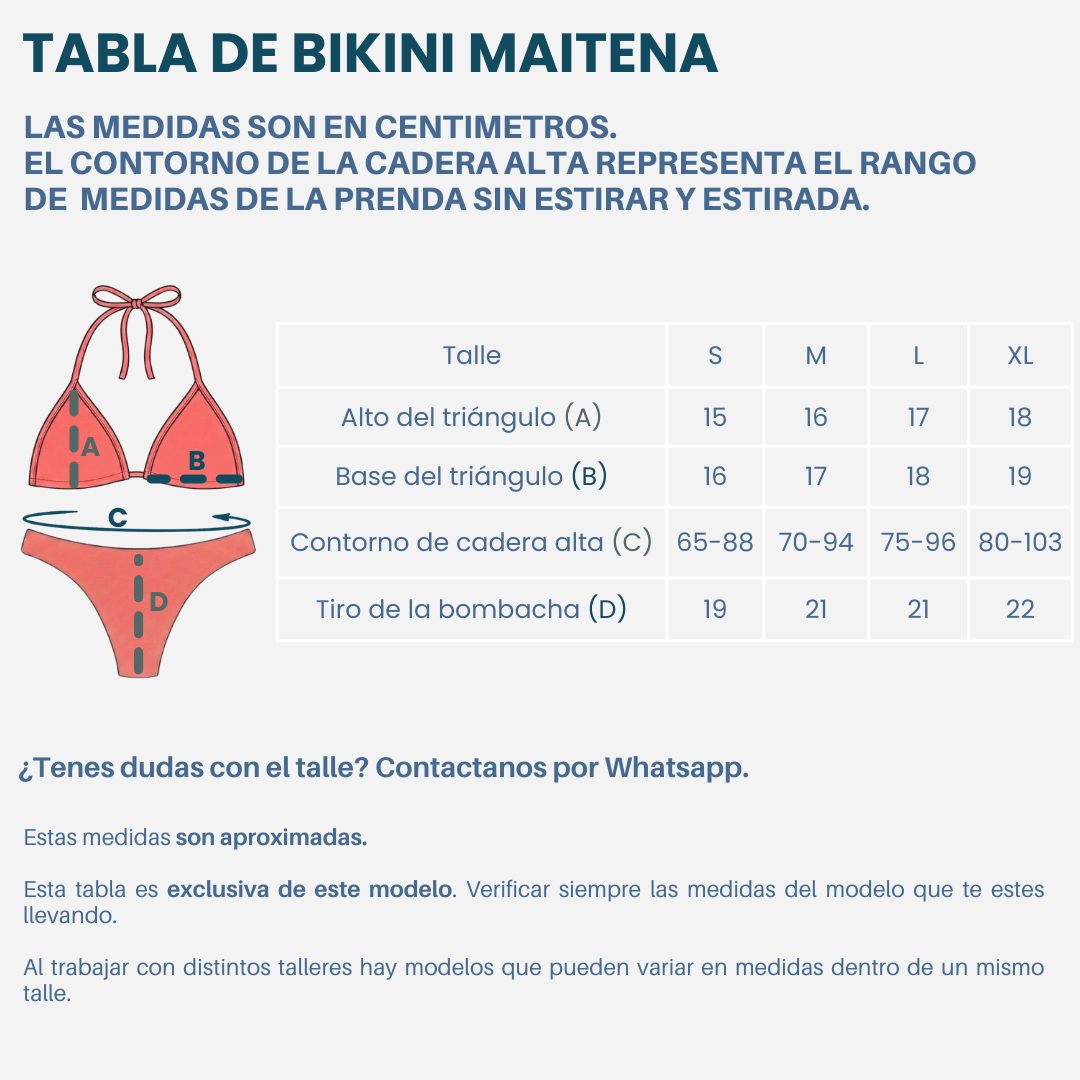 TABLA DE BIKINI MAITENA

LAS MEDIDAS SON EN CENTIMETROS.
EL CONTORNO DE LA CADERA ALTA REPRESENTA EL RANGO DE MEDIDAS DE LA PRENDA SIN ESTIRAR Y ESTIRADA.

A
B
C
D

| Talle | S | M | L | XL |
|---|---|---|---|---|
| Alto del triángulo (A) | 15 | 16 | 17 | 18 |
| Base del triángulo (B) | 16 | 17 | 18 | 19 |
| Contorno de cadera alta (C) | 65-88 | 70-94 | 75-96 | 80-103 |
| Tiro de la bombacha (D) | 19 | 21 | 21 | 22 |

¿Tenes dudas con el talle? Contactanos por Whatsapp.

Estas medidas son aproximadas.

Esta tabla es exclusiva de este modelo. Verificar siempre las medidas del modelo que te estes llevando.

Al trabajar con distintos talleres hay modelos que pueden variar en medidas dentro de un mismo talle.